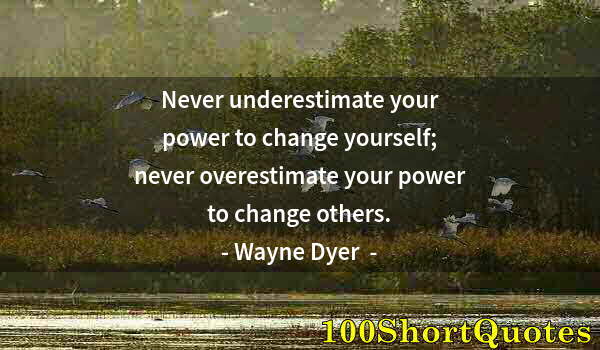 Never underestimate your power to change yourself; never overestimate your power to change others.
- Wayne Dyer -

100ShortQuotes